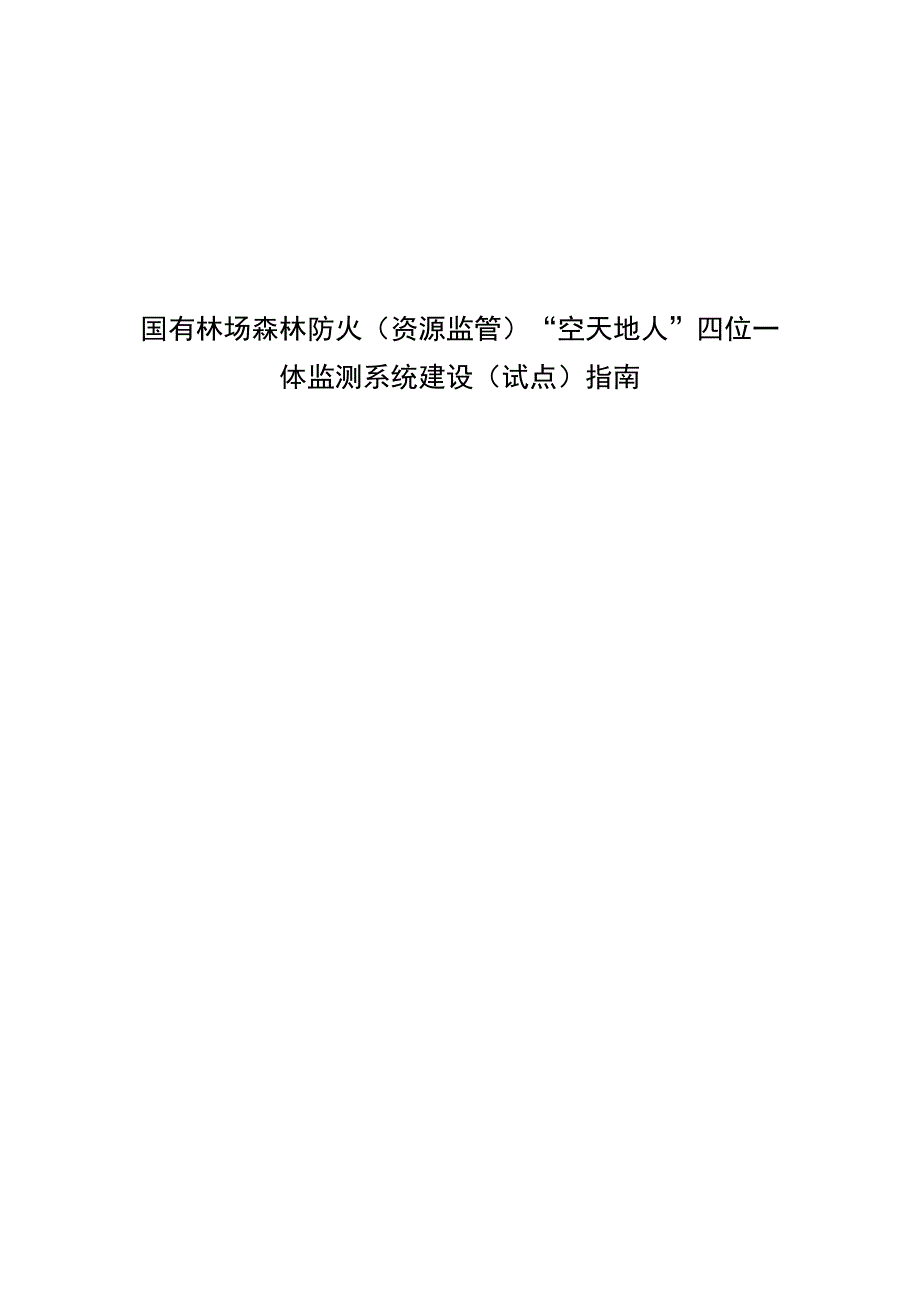 国有林场森林防火（资源监管）“空天地人”四位一体监测系统建设（试点）指南